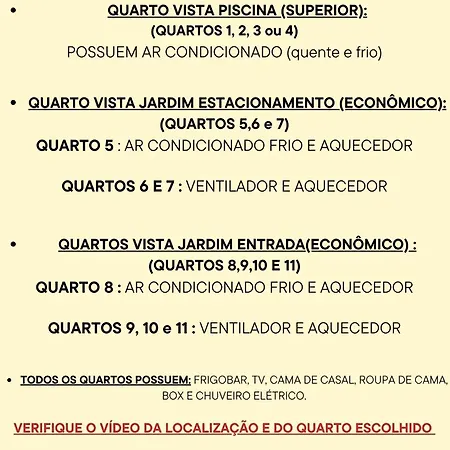 • QUARTO VISTA PISCINA (SUPERIOR):
(QUARTOS 1, 2, 3 ou 4)
POSSUEM AR CONDICIONADO (quente e frio)

• QUARTO VISTA JARDIM ESTACIONAMENTO (ECONÔMICO):
(QUARTOS 5,6 e 7)
QUARTO 5 : AR CONDICIONADO FRIO E AQUECEDOR

QUARTOS 6 E 7 : VENTILADOR E AQUECEDOR

• QUARTOS VISTA JARDIM ENTRADA(ECONÔMICO) :
(QUARTOS 8,9,10 E 11)
QUARTO 8 : AR CONDICIONADO FRIO E AQUECEDOR

QUARTOS 9, 10 e 11 : VENTILADOR E AQUECEDOR

• TODOS OS QUARTOS POSSUEM: FRIGOBAR, TV, CAMA DE CASAL, ROUPA DE CAMA, BOX E CHUVEIRO ELÉTRICO.

VERIFIQUE O VÍDEO DA LOCALIZAÇÃO E DO QUARTO ESCOLHIDO